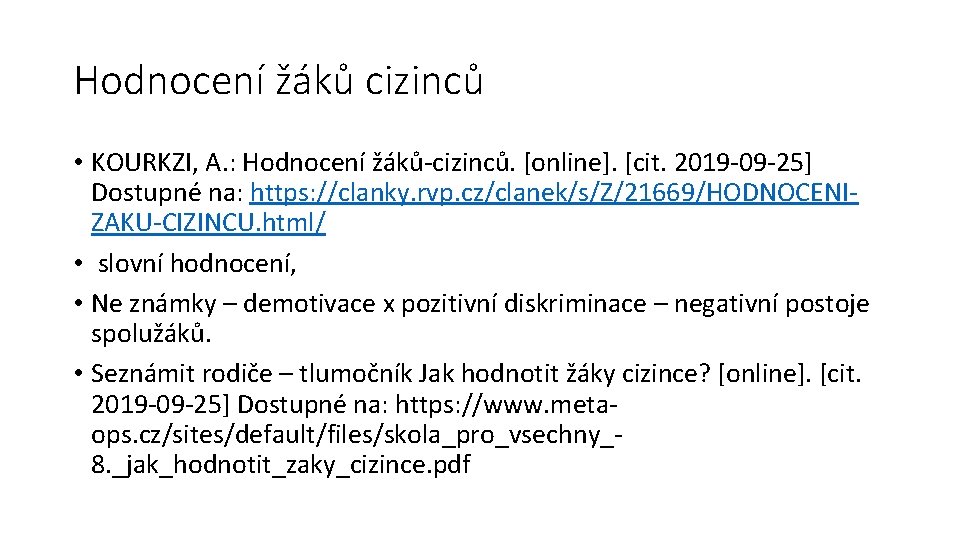 Hodnocení žáků cizinců

• KOURKZI, A.: Hodnocení žáků-cizinců. [online]. [cit. 2019-09-25] Dostupné na: https://clanky.rvp.cz/clanek/s/Z/21669/HODNOCENI-ZAKU-CIZINCU.html/
• slovní hodnocení,
• Ne známky – demotivace x pozitivní diskriminace – negativní postoje spolužáků.
• Seznámit rodiče – tlumočník Jak hodnotit žáky cizince? [online]. [cit. 2019-09-25] Dostupné na: https://www.meta-ops.cz/sites/default/files/skola_pro_vsechny_-8._jak_hodnotit_zaky_cizince.pdf